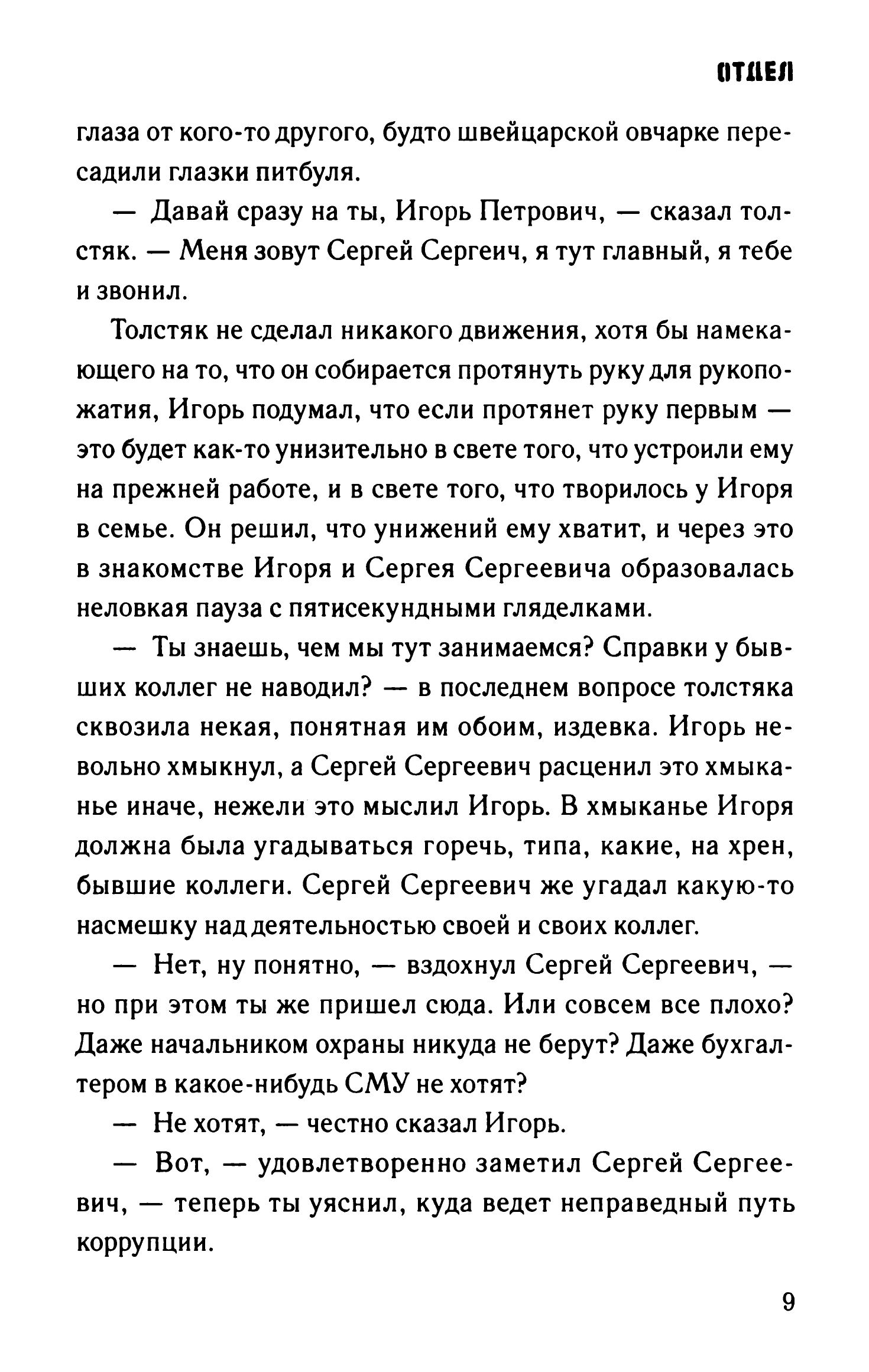 ОТДЕЛ

глаза от кого-то другого, будто швейцарской овчарке пересадили глазки питбуля.

— Давай сразу на ты, Игорь Петрович, — сказал толстяк. — Меня зовут Сергей Сергеич, я тут главный, я тебе и звонил.

Толстяк не сделал никакого движения, хотя бы намекающего на то, что он собирается протянуть руку для рукопожатия, Игорь подумал, что если протянет руку первым — это будет как-то унизительно в свете того, что устроили ему на прежней работе, и в свете того, что творилось у Игоря в семье. Он решил, что унижений ему хватит, и через это в знакомстве Игоря и Сергея Сергеевича образовалась неловкая пауза с пятисекундными гляделками.

— Ты знаешь, чем мы тут занимаемся? Справки у бывших коллег не наводил? — в последнем вопросе толстяка сквозила некая, понятная им обоим, издевка. Игорь невольно хмыкнул, а Сергей Сергеевич расценил это хмыканье иначе, нежели это мыслил Игорь. В хмыканье Игоря должна была угадываться горечь, типа, какие, на хрен, бывшие коллеги. Сергей Сергеевич же угадал какую-то насмешку над деятельностью своей и своих коллег.

— Нет, ну понятно, — вздохнул Сергей Сергеевич, — но при этом ты же пришел сюда. Или совсем все плохо? Даже начальником охраны никуда не берут? Даже бухгалтером в какое-нибудь СМУ не хотят?

— Не хотят, — честно сказал Игорь.

— Вот, — удовлетворенно заметил Сергей Сергеевич, — теперь ты уяснил, куда ведет неправедный путь коррупции.

9